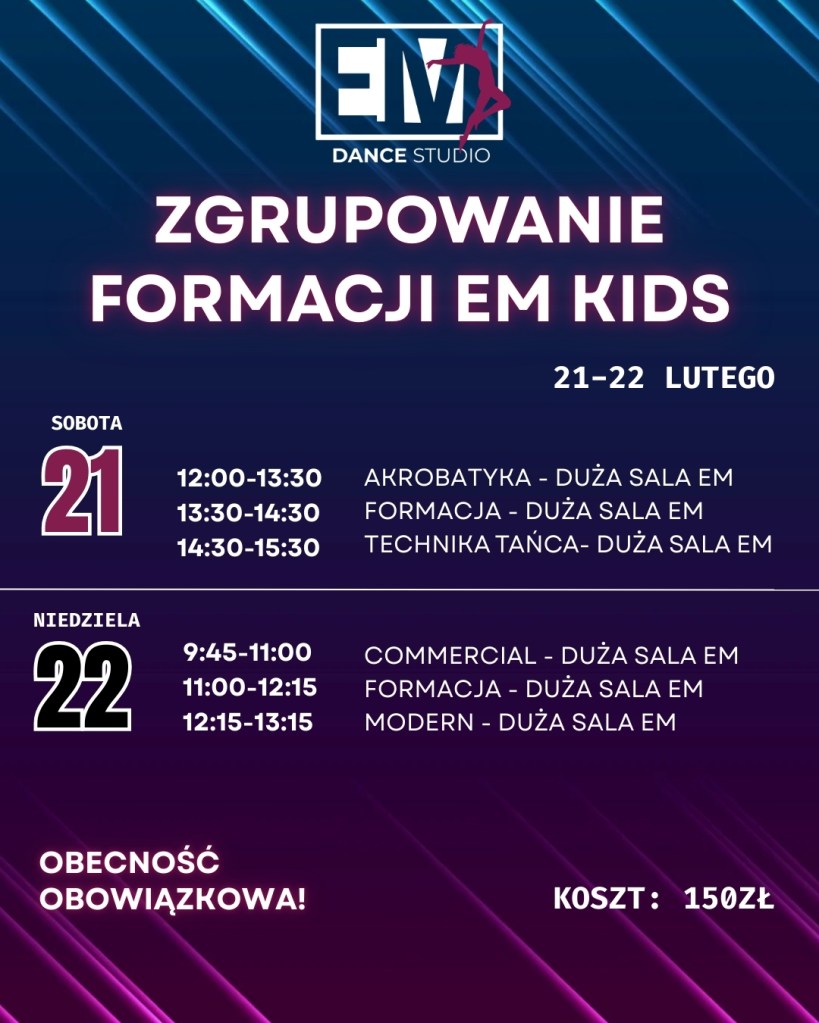 EM
DANCE STUDIO

ZGRUPOWANIE FORMACJI EM KIDS

21-22 LUTEGO

SOBOTA
21

12:00-13:30 AKROBATYKA - DUŻA SALA EM
13:30-14:30 FORMACJA - DUŻA SALA EM
14:30-15:30 TECHNIKA TAŃCA- DUŻA SALA EM

NIEDZIELA
22

9:45-11:00 COMMERCIAL - DUŻA SALA EM
11:00-12:15 FORMACJA - DUŻA SALA EM
12:15-13:15 MODERN - DUŻA SALA EM

OBECNOŚĆ OBOWIĄZKOWA!

KOSZT: 150ZŁ